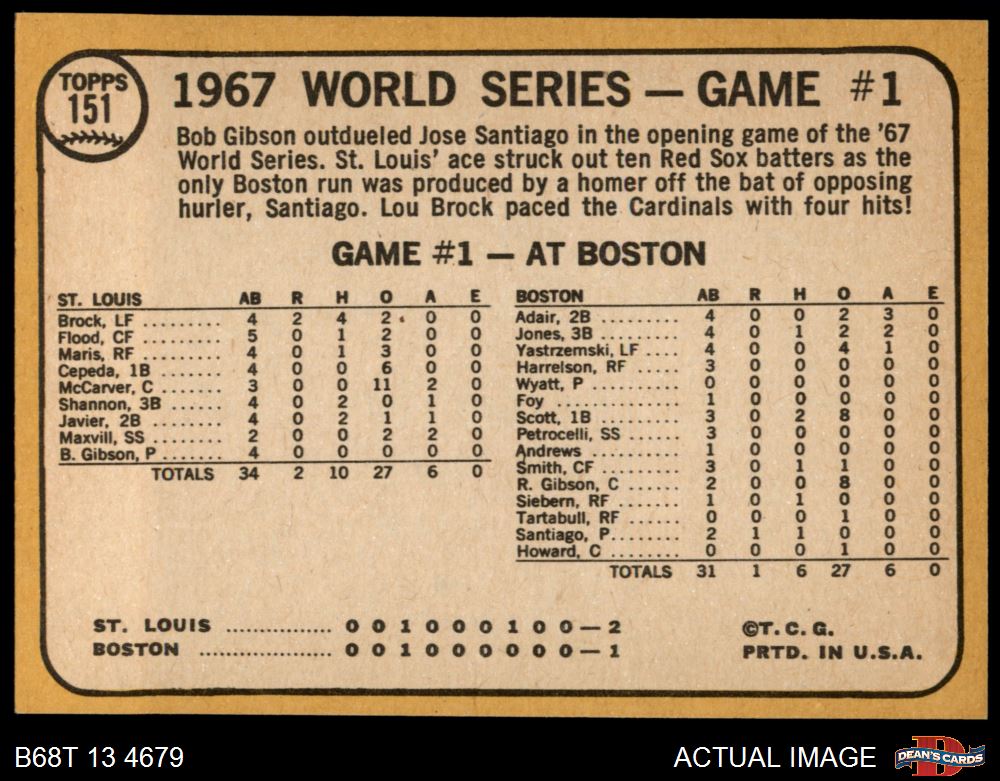 TOPPS
151

1967 WORLD SERIES — GAME #1

Bob Gibson outdueled Jose Santiago in the opening game of the '67 World Series. St. Louis' ace struck out ten Red Sox batters as the only Boston run was produced by a homer off the bat of opposing hurler, Santiago. Lou Brock paced the Cardinals with four hits!

GAME #1 — AT BOSTON

| ST. LOUIS | AB | R | H | O | A | E |
|---|---|---|---|---|---|---|
| Brock, LF | 4 | 2 | 4 | 2 | 0 | 0 |
| Flood, CF | 5 | 0 | 1 | 2 | 0 | 0 |
| Maris, RF | 4 | 0 | 1 | 3 | 0 | 0 |
| Cepeda, 1B | 4 | 0 | 0 | 6 | 0 | 0 |
| McCarver, C | 3 | 0 | 0 | 11 | 2 | 0 |
| Shannon, 3B | 4 | 0 | 2 | 0 | 1 | 0 |
| Javier, 2B | 4 | 0 | 2 | 1 | 1 | 0 |
| Maxvill, SS | 2 | 0 | 0 | 2 | 2 | 0 |
| B. Gibson, P | 4 | 0 | 0 | 0 | 0 | 0 |
| TOTALS | 34 | 2 | 10 | 27 | 6 | 0 |

| BOSTON | AB | R | H | O | A | E |
|---|---|---|---|---|---|---|
| Adair, 2B | 4 | 0 | 0 | 2 | 3 | 0 |
| Jones, 3B | 4 | 0 | 1 | 2 | 2 | 0 |
| Yastrzemski, LF | 4 | 0 | 0 | 4 | 1 | 0 |
| Harrelson, RF | 3 | 0 | 0 | 0 | 0 | 0 |
| Wyatt, P | 0 | 0 | 0 | 0 | 0 | 0 |
| Foy | 1 | 0 | 0 | 0 | 0 | 0 |
| Scott, 1B | 3 | 0 | 2 | 8 | 0 | 0 |
| Petrocelli, SS | 3 | 0 | 0 | 0 | 0 | 0 |
| Andrews | 1 | 0 | 0 | 0 | 0 | 0 |
| Smith, CF | 3 | 0 | 1 | 1 | 0 | 0 |
| R. Gibson, C | 2 | 0 | 0 | 8 | 0 | 0 |
| Siebern, RF | 1 | 0 | 1 | 0 | 0 | 0 |
| Tartabull, RF | 0 | 0 | 0 | 1 | 0 | 0 |
| Santiago, P | 2 | 1 | 1 | 0 | 0 | 0 |
| Howard, C | 0 | 0 | 0 | 1 | 0 | 0 |
| TOTALS | 31 | 1 | 6 | 27 | 6 | 0 |

ST. LOUIS 0 0 1 0 0 0 1 0 0 — 2
BOSTON 0 0 1 0 0 0 0 0 0 — 1

©T. C. G.
PRTD. IN U.S.A.

B68T 13 4679

ACTUAL IMAGE

DEAN'S CARDS